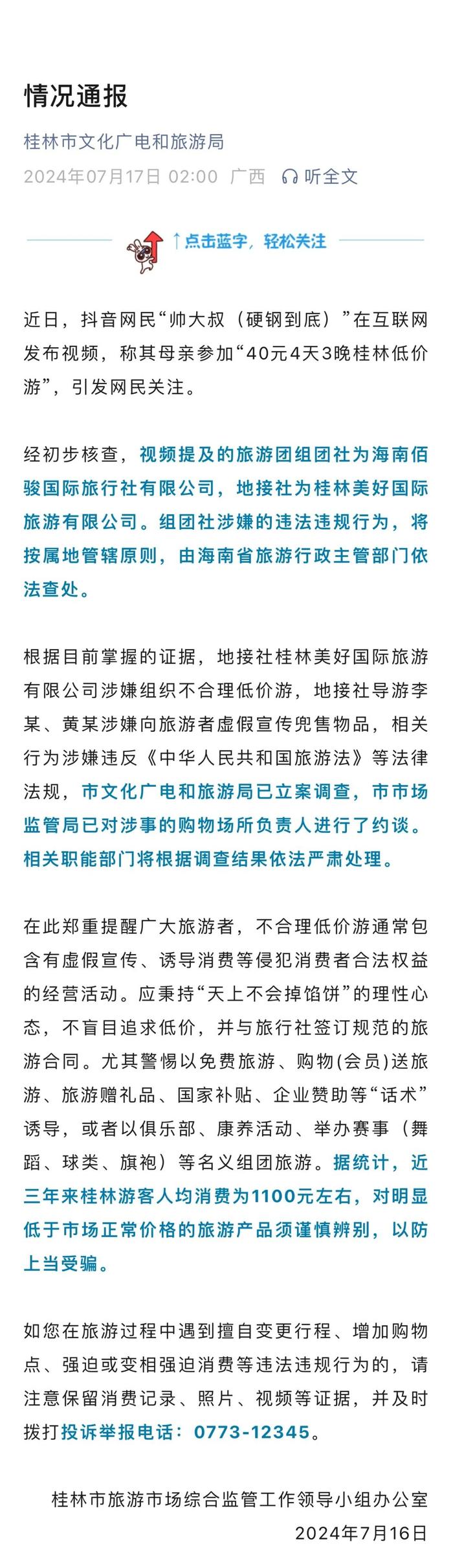 情况通报

桂林市文化广电和旅游局

2024年07月17日 02:00 广西 听全文

↑点击蓝字，轻松关注

近日，抖音网民“帅大叔（硬钢到底）”在互联网发布视频，称其母亲参加“40元4天3晚桂林低价游”，引发网民关注。

经初步核查，视频提及的旅游团组团社为海南佰骏国际旅行社有限公司，地接社为桂林美好国际旅游有限公司。组团社涉嫌的违法违规行为，将按属地管辖原则，由海南省旅游行政主管部门依法查处。

根据目前掌握的证据，地接社桂林美好国际旅游有限公司涉嫌组织不合理低价游，地接社导游李某、黄某涉嫌向旅游者虚假宣传兜售物品，相关行为涉嫌违反《中华人民共和国旅游法》等法律法规，市文化广电和旅游局已立案调查，市市场监管局已对涉事的购物场所负责人进行了约谈。相关职能部门将根据调查结果依法严肃处理。

在此郑重提醒广大旅游者，不合理低价游通常包含有虚假宣传、诱导消费等侵犯消费者合法权益的经营活动。应秉持“天上不会掉馅饼”的理性心态，不盲目追求低价，并与旅行社签订规范的旅游合同。尤其警惕以免费旅游、购物(会员)送旅游、旅游赠礼品、国家补贴、企业赞助等“话术”诱导，或者以俱乐部、康养活动、举办赛事（舞蹈、球类、旗袍）等名义组团旅游。据统计，近三年来桂林游客人均消费为1100元左右，对明显低于市场正常价格的旅游产品须谨慎辨别，以防上当受骗。

如您在旅游过程中遇到擅自变更行程、增加购物点、强迫或变相强迫消费等违法违规行为的，请注意保留消费记录、照片、视频等证据，并及时拨打投诉举报电话：0773-12345。

桂林市旅游市场综合监管工作领导小组办公室
2024年7月16日